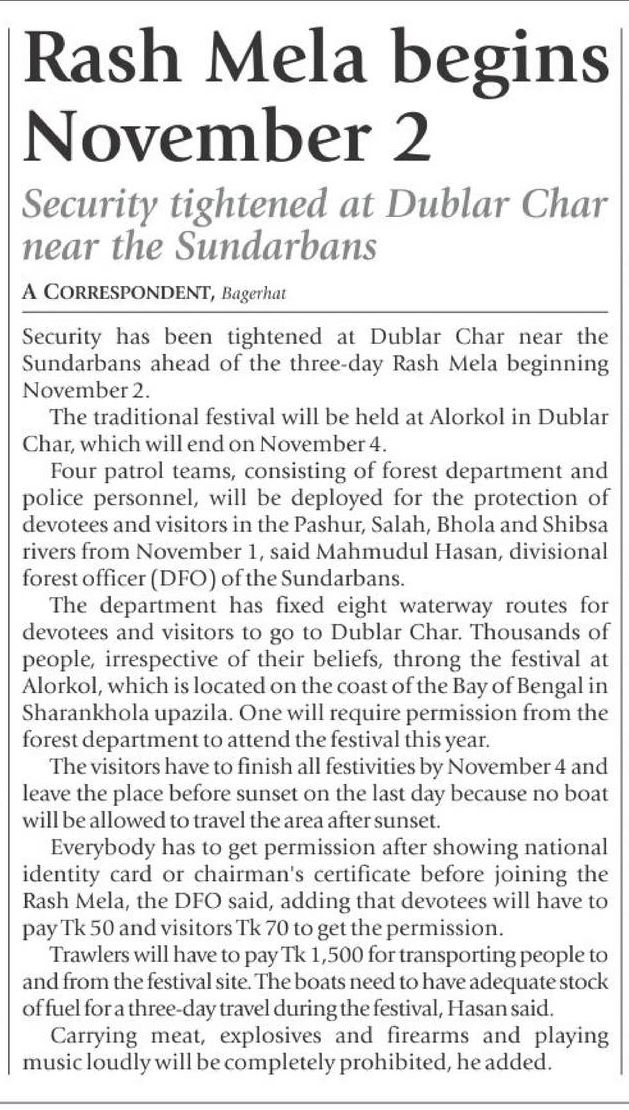 Rash Mela begins November 2

Security tightened at Dublar Char near the Sundarbans

A CORRESPONDENT, Bagerhat

Security has been tightened at Dublar Char near the Sundarbans ahead of the three-day Rash Mela beginning November 2.

The traditional festival will be held at Alorkol in Dublar Char, which will end on November 4.

Four patrol teams, consisting of forest department and police personnel, will be deployed for the protection of devotees and visitors in the Pashur, Salah, Bhola and Shibsa rivers from November 1, said Mahmudul Hasan, divisional forest officer (DFO) of the Sundarbans.

The department has fixed eight waterway routes for devotees and visitors to go to Dublar Char. Thousands of people, irrespective of their beliefs, throng the festival at Alorkol, which is located on the coast of the Bay of Bengal in Sharankhola upazila. One will require permission from the forest department to attend the festival this year.

The visitors have to finish all festivities by November 4 and leave the place before sunset on the last day because no boat will be allowed to travel the area after sunset.

Everybody has to get permission after showing national identity card or chairman's certificate before joining the Rash Mela, the DFO said, adding that devotees will have to pay Tk 50 and visitors Tk 70 to get the permission.

Trawlers will have to pay Tk 1,500 for transporting people to and from the festival site. The boats need to have adequate stock of fuel for a three-day travel during the festival, Hasan said.

Carrying meat, explosives and firearms and playing music loudly will be completely prohibited, he added.